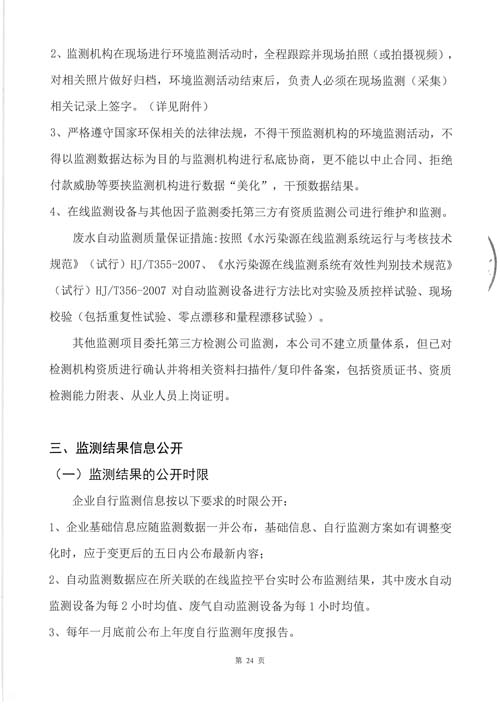 2、监测机构在现场进行环境监测活动时，全程跟踪并现场拍照（或拍摄视频），对相关照片做好归档，环境监测活动结束后，负责人必须在现场监测（采集）相关记录上签字。（详见附件）

3、严格遵守国家环保相关的法律法规，不得干预监测机构的环境监测活动，不得以监测数据达标为目的与监测机构进行私底协商，更不能以中止合同、拒绝付款威胁等要挟监测机构进行数据“美化”，干预数据结果。

4、在线监测设备与其他因子监测委托第三方有资质监测公司进行维护和监测。

废水自动监测质量保证措施：按照《水污染源在线监测系统运行与考核技术规范》（试行）HJ/T355-2007、《水污染源在线监测系统有效性判别技术规范》（试行）HJ/T356-2007 对自动监测设备进行方法比对实验及质控样试验、现场校验（包括重复性试验、零点漂移和量程漂移试验）。

其他监测项目委托第三方检测公司监测，本公司不建立质量体系，但已对检测机构资质进行确认并将相关资料扫描件/复印件备案，包括资质证书、资质检测能力附表、从业人员上岗证明。

三、监测结果信息公开

（一）监测结果的公开时限

企业自行监测信息按以下要求的时限公开：

1、企业基础信息应随监测数据一并公布，基础信息、自行监测方案如有调整变化时，应于变更后的五日内公布最新内容；

2、自动监测数据应在所关联的在线监控平台实时公布监测结果，其中废水自动监测设备为每 2 小时均值、废气自动监测设备为每 1 小时均值。

3、每年一月底前公布上年度自行监测年度报告。

第 24 页